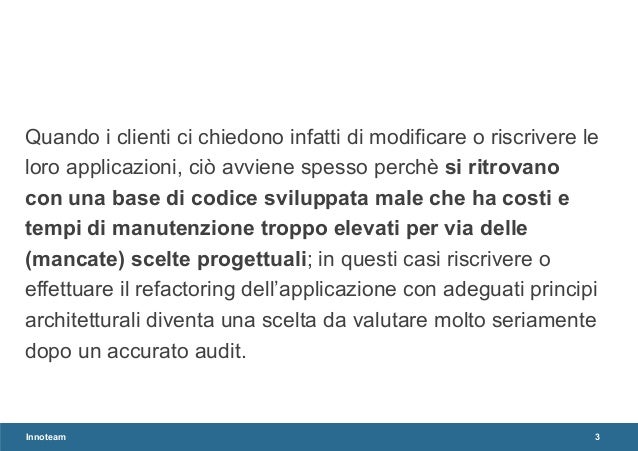 Quando i clienti ci chiedono infatti di modificare o riscrivere le loro applicazioni, ciò avviene spesso perchè si ritrovano con una base di codice sviluppata male che ha costi e tempi di manutenzione troppo elevati per via delle (mancate) scelte progettuali; in questi casi riscrivere o effettuare il refactoring dell'applicazione con adeguati principi architetturali diventa una scelta da valutare molto seriamente dopo un accurato audit.

Innoteam

3